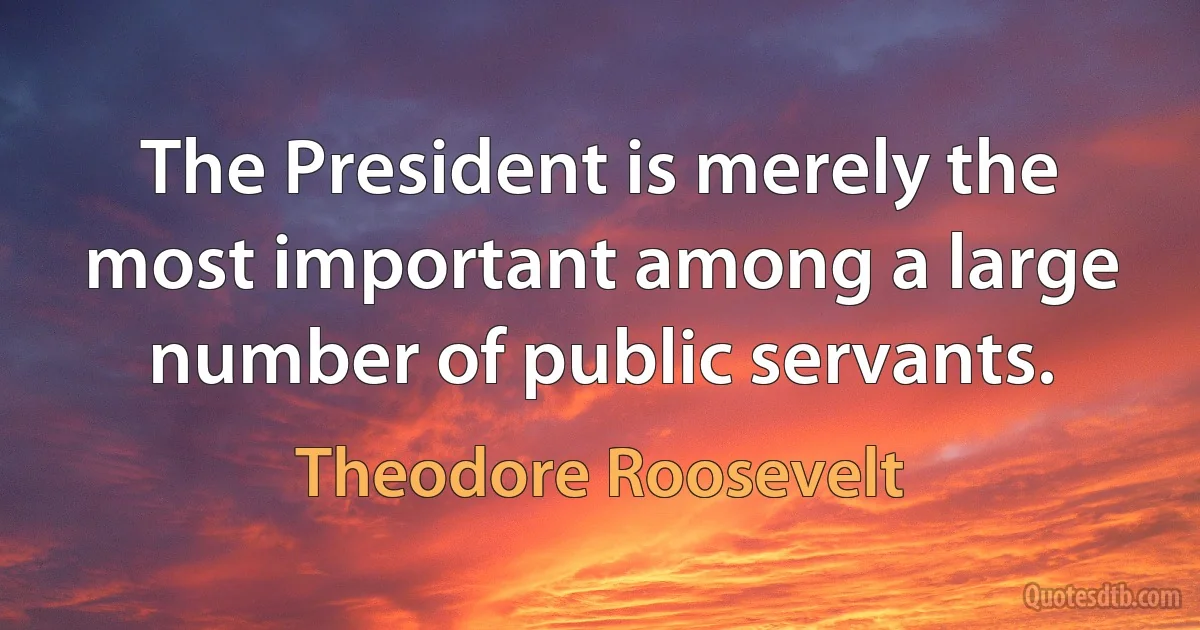 The President is merely the most important among a large number of public servants.

Theodore Roosevelt

Quotesdtb.com